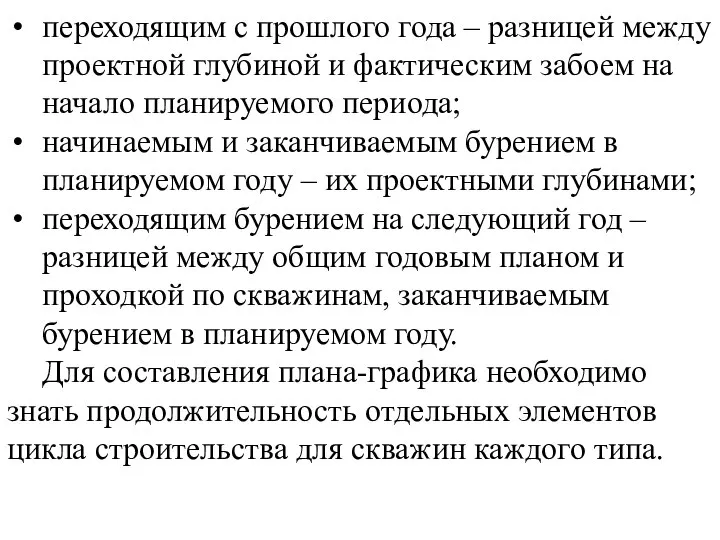 • переходящим с прошлого года – разницей между проектной глубиной и фактическим забоем на начало планируемого периода;
• начинаемым и заканчиваемым бурением в планируемом году – их проектными глубинами;
• переходящим бурением на следующий год – разницей между общим годовым планом и проходкой по скважинам, заканчиваемым бурением в планируемом году.

Для составления плана-графика необходимо знать продолжительность отдельных элементов цикла строительства для скважин каждого типа.